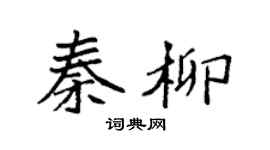 秦柳

词典网